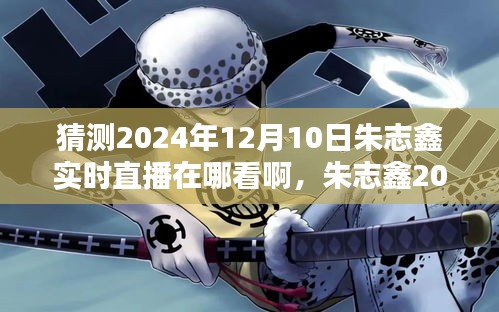 猜测2024年12月10日朱志鑫实时直播在哪看啊，朱志鑫20